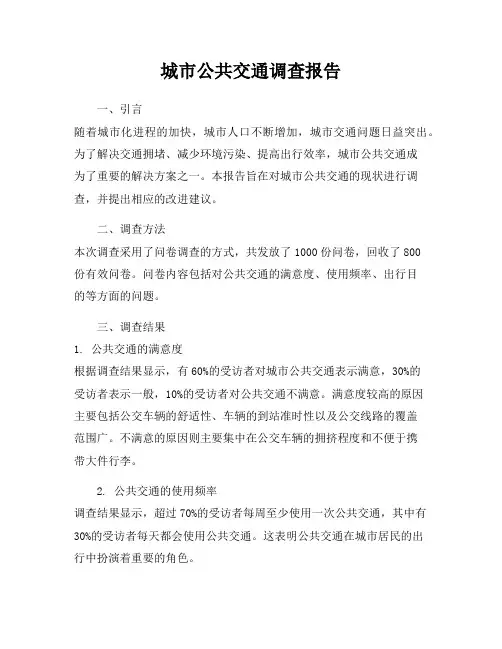 城市公共交通调查报告

一、引言

随着城市化进程的加快，城市人口不断增加，城市交通问题日益突出。为了解决交通拥堵、减少环境污染、提高出行效率，城市公共交通成为了重要的解决方案之一。本报告旨在对城市公共交通的现状进行调查，并提出相应的改进建议。

二、调查方法

本次调查采用了问卷调查的方式，共发放了 1000 份问卷，回收了 800 份有效问卷。问卷内容包括对公共交通的满意度、使用频率、出行目的等方面的问题。

三、调查结果

1. 公共交通的满意度

根据调查结果显示，有 60%的受访者对城市公共交通表示满意，30%的受访者表示一般，10%的受访者对公共交通不满意。满意度较高的原因主要包括公交车辆的舒适性、车辆的到站准时性以及公交线路的覆盖范围广。不满意的原因则主要集中在公交车辆的拥挤程度和不便于携带大件行李。

2. 公共交通的使用频率

调查结果显示，超过 70%的受访者每周至少使用一次公共交通，其中有 30%的受访者每天都会使用公共交通。这表明公共交通在城市居民的出行中扮演着重要的角色。